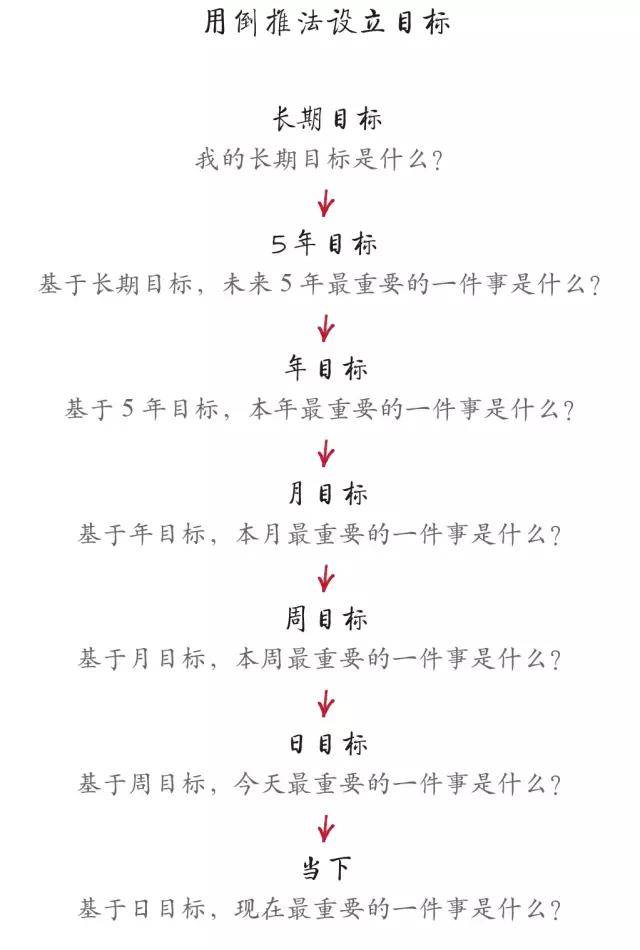 用倒推法设立目标

长期目标
我的长期目标是什么？

5年目标
基于长期目标，未来5年最重要的一件事是什么？

年目标
基于5年目标，本年最重要的一件事是什么？

月目标
基于年目标，本月最重要的一件事是什么？

周目标
基于月目标，本周最重要的一件事是什么？

日目标
基于周目标，今天最重要的一件事是什么？

当下
基于日目标，现在最重要的一件事是什么？